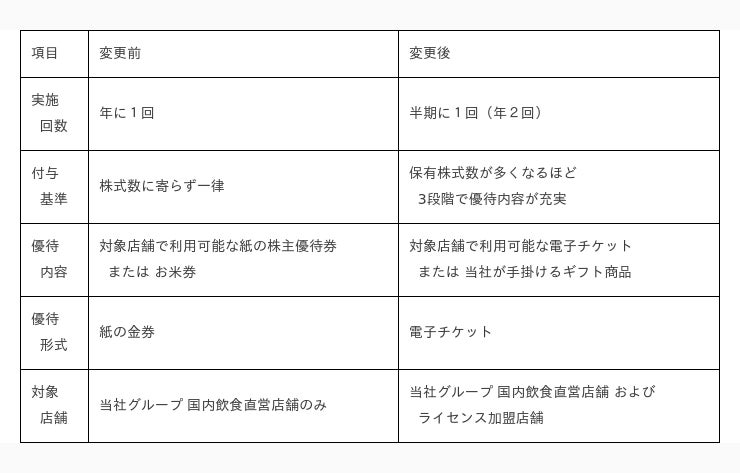 | 項目 | 変更前 | 変更後 |
|---|---|---|
| 実施回数 | 年に１回 | 半期に１回（年２回） |
| 付与基準 | 株式数に寄らず一律 | 保有株式数が多くなるほど 3段階で優待内容が充実 |
| 優待内容 | 対象店舗で利用可能な紙の株主優待券 または お米券 | 対象店舗で利用可能な電子チケット または 当社が手掛けるギフト商品 |
| 優待形式 | 紙の金券 | 電子チケット |
| 対象店舗 | 当社グループ 国内飲食直営店舗のみ | 当社グループ 国内飲食直営店舗 および ライセンス加盟店舗 |